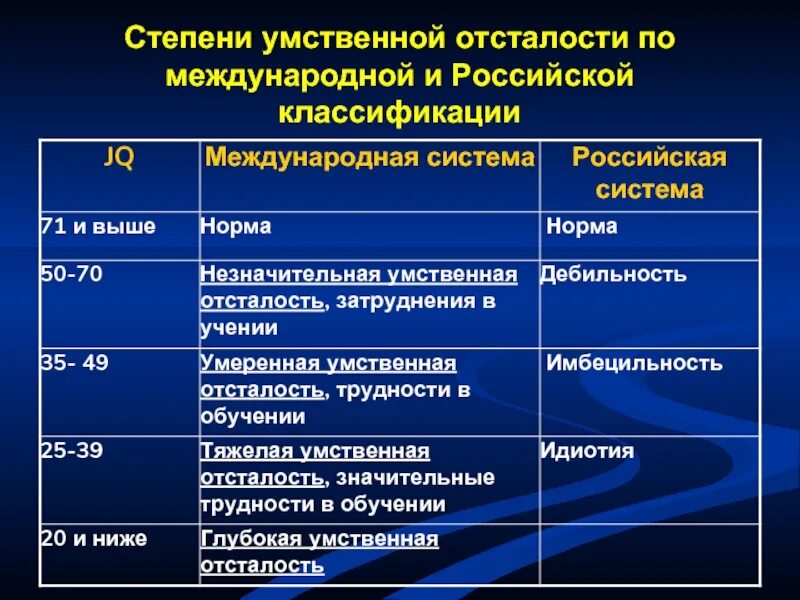 Степени умственной отсталости по международной и Российской классификации

| JQ | Международная система | Российская система |
|---|---|---|
| 71 и выше | Норма | Норма |
| 50-70 | Незначительная умственная отсталость, затруднения в учении | Дебильность |
| 35- 49 | Умеренная умственная отсталость, трудности в обучении | Имбецильность |
| 25-39 | Тяжелая умственная отсталость, значительные трудности в обучении | Идиотия |
| 20 и ниже | Глубокая умственная отсталость | |